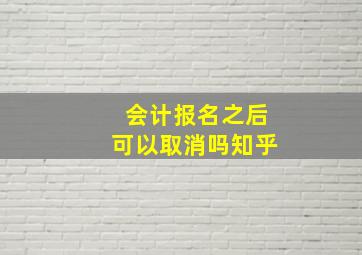 会计报名之后
可以取消吗知乎